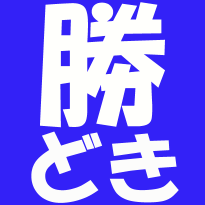 勝
どき